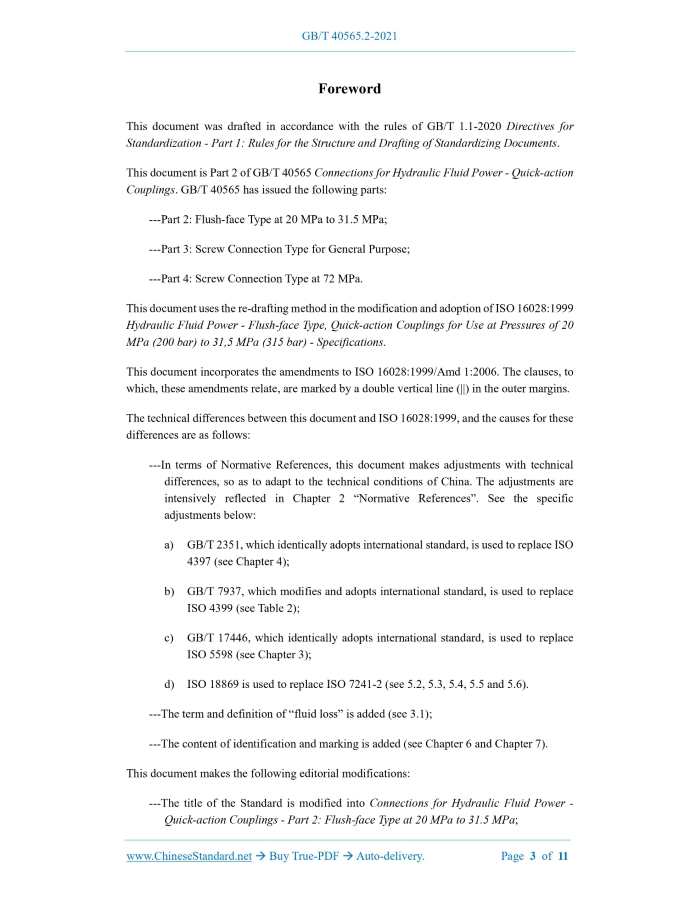 GB/T 40565.2-2021

Foreword

This document was drafted in accordance with the rules of GB/T 1.1-2020 Directives for Standardization - Part 1: Rules for the Structure and Drafting of Standardizing Documents.

This document is Part 2 of GB/T 40565 Connections for Hydraulic Fluid Power - Quick-action Couplings. GB/T 40565 has issued the following parts:

---Part 2: Flush-face Type at 20 MPa to 31.5 MPa;

---Part 3: Screw Connection Type for General Purpose;

---Part 4: Screw Connection Type at 72 MPa.

This document uses the re-drafting method in the modification and adoption of ISO 16028:1999 Hydraulic Fluid Power - Flush-face Type, Quick-action Couplings for Use at Pressures of 20 MPa (200 bar) to 31,5 MPa (315 bar) - Specifications.

This document incorporates the amendments to ISO 16028:1999/Amd 1:2006. The clauses, to which, these amendments relate, are marked by a double vertical line (||) in the outer margins.

The technical differences between this document and ISO 16028:1999, and the causes for these differences are as follows:

---In terms of Normative References, this document makes adjustments with technical differences, so as to adapt to the technical conditions of China. The adjustments are intensively reflected in Chapter 2 “Normative References”. See the specific adjustments below:

a) GB/T 2351, which identically adopts international standard, is used to replace ISO 4397 (see Chapter 4);

b) GB/T 7937, which modifies and adopts international standard, is used to replace ISO 4399 (see Table 2);

c) GB/T 17446, which identically adopts international standard, is used to replace ISO 5598 (see Chapter 3);

d) ISO 18869 is used to replace ISO 7241-2 (see 5.2, 5.3, 5.4, 5.5 and 5.6).

---The term and definition of “fluid loss” is added (see 3.1);

---The content of identification and marking is added (see Chapter 6 and Chapter 7).

This document makes the following editorial modifications:

---The title of the Standard is modified into Connections for Hydraulic Fluid Power - Quick-action Couplings - Part 2: Flush-face Type at 20 MPa to 31.5 MPa;

www.ChineseStandard.net → Buy True-PDF → Auto-delivery.    Page 3 of 11